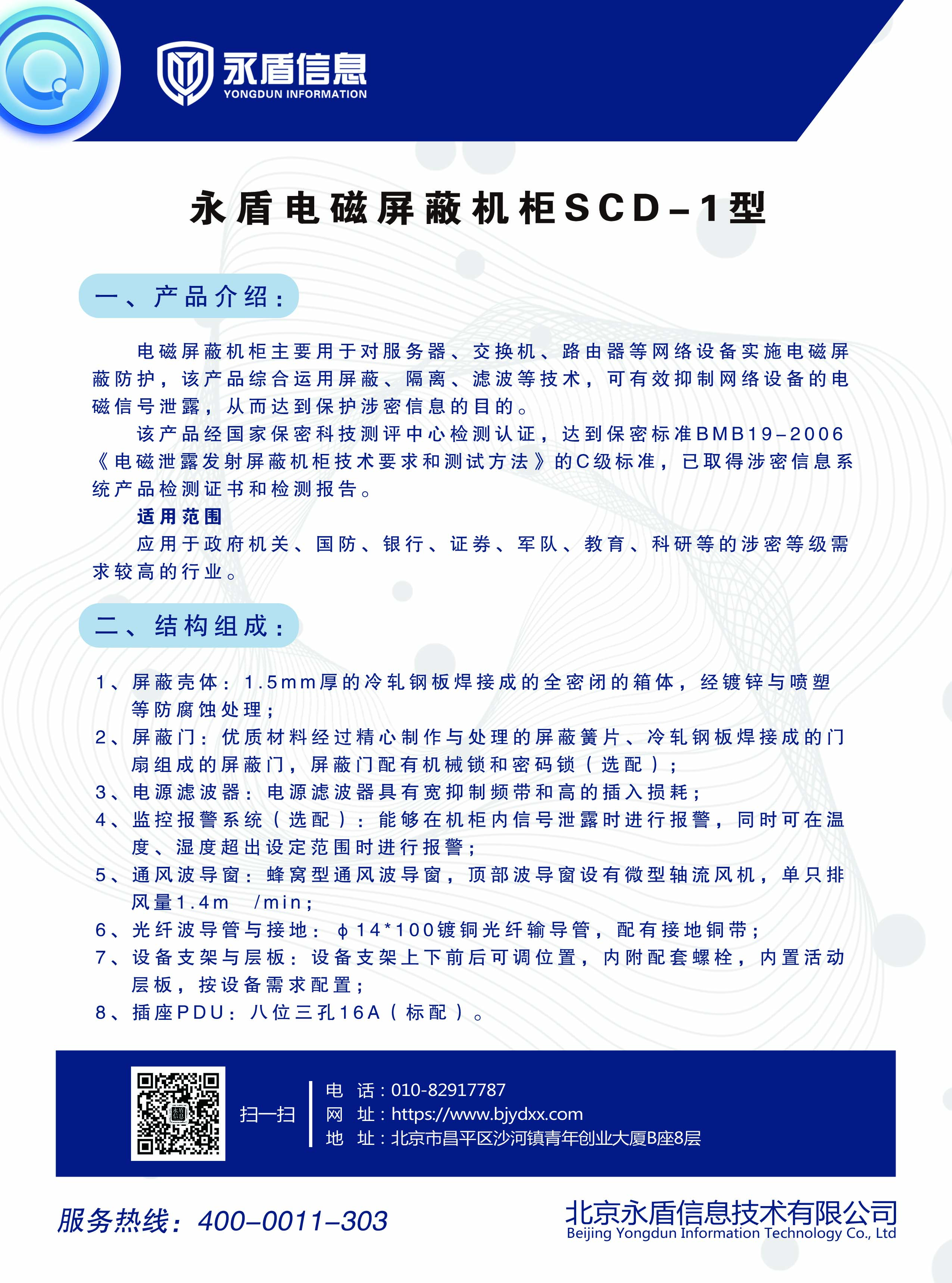 永盾信息
YONGDUN INFORMATION

永盾电磁屏蔽机柜SCD-1型

一、产品介绍：

电磁屏蔽机柜主要用于对服务器、交换机、路由器等网络设备实施电磁屏蔽防护，该产品综合运用屏蔽、隔离、滤波等技术，可有效抑制网络设备的电磁信号泄露，从而达到保护涉密信息的目的。

该产品经国家保密科技测评中心检测认证，达到保密标准BMB19-2006《电磁泄露发射屏蔽机柜技术要求和测试方法》的C级标准，已取得涉密信息系统产品检测证书和检测报告。

适用范围

应用于政府机关、国防、银行、证券、军队、教育、科研等的涉密等级需求较高的行业。

二、结构组成：

1、屏蔽壳体：1.5mm厚的冷轧钢板焊接成的全密闭的箱体，经镀锌与喷塑等防腐蚀处理；
2、屏蔽门：优质材料经过精心制作与处理的屏蔽簧片、冷轧钢板焊接成的门扇组成的屏蔽门，屏蔽门配有机械锁和密码锁（选配）；
3、电源滤波器：电源滤波器具有宽抑制频带和高的插入损耗；
4、监控报警系统（选配）：能够在机柜内信号泄露时进行报警，同时可在温度、湿度超出设定范围时进行报警；
5、通风波导窗：蜂窝型通风波导窗，顶部波导窗设有微型轴流风机，单只排风量1.4m /min；
6、光纤波导管与接地：φ14*100镀铜光纤输导管，配有接地铜带；
7、设备支架与层板：设备支架上下前后可调位置，内附配套螺栓，内置活动层板，按设备需求配置；
8、插座PDU：八位三孔16A（标配）。

扫一扫

电 话：010-82917787
网 址：https://www.bjydxx.com
地 址：北京市昌平区沙河镇青年创业大厦B座8层

服务热线：400-0011-303

北京永盾信息技术有限公司
Beijing Yongdun Information Technology Co., Ltd